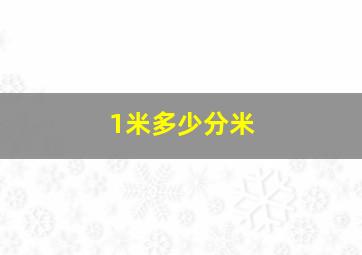 1米多少分米